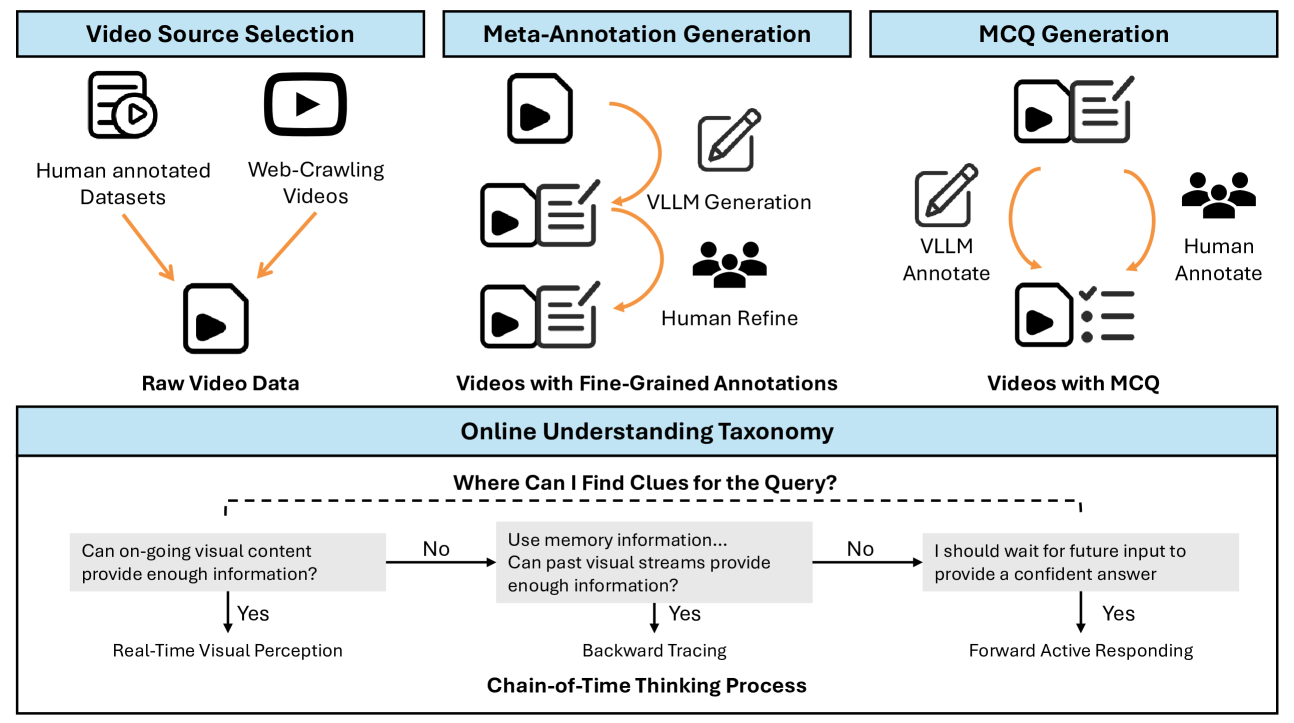 Video Source Selection

Human annotated Datasets

Web-Crawling Videos

Raw Video Data

Meta-Annotation Generation

VLLM Generation

Human Refine

Videos with Fine-Grained Annotations

MCQ Generation

VLLM Annotate

Human Annotate

Videos with MCQ

Online Understanding Taxonomy

Where Can I Find Clues for the Query?

Can on-going visual content provide enough information?

No

Use memory information... Can past visual streams provide enough information?

No

I should wait for future input to provide a confident answer

Yes

Real-Time Visual Perception

Yes

Backward Tracing

Yes

Forward Active Responding

Chain-of-Time Thinking Process